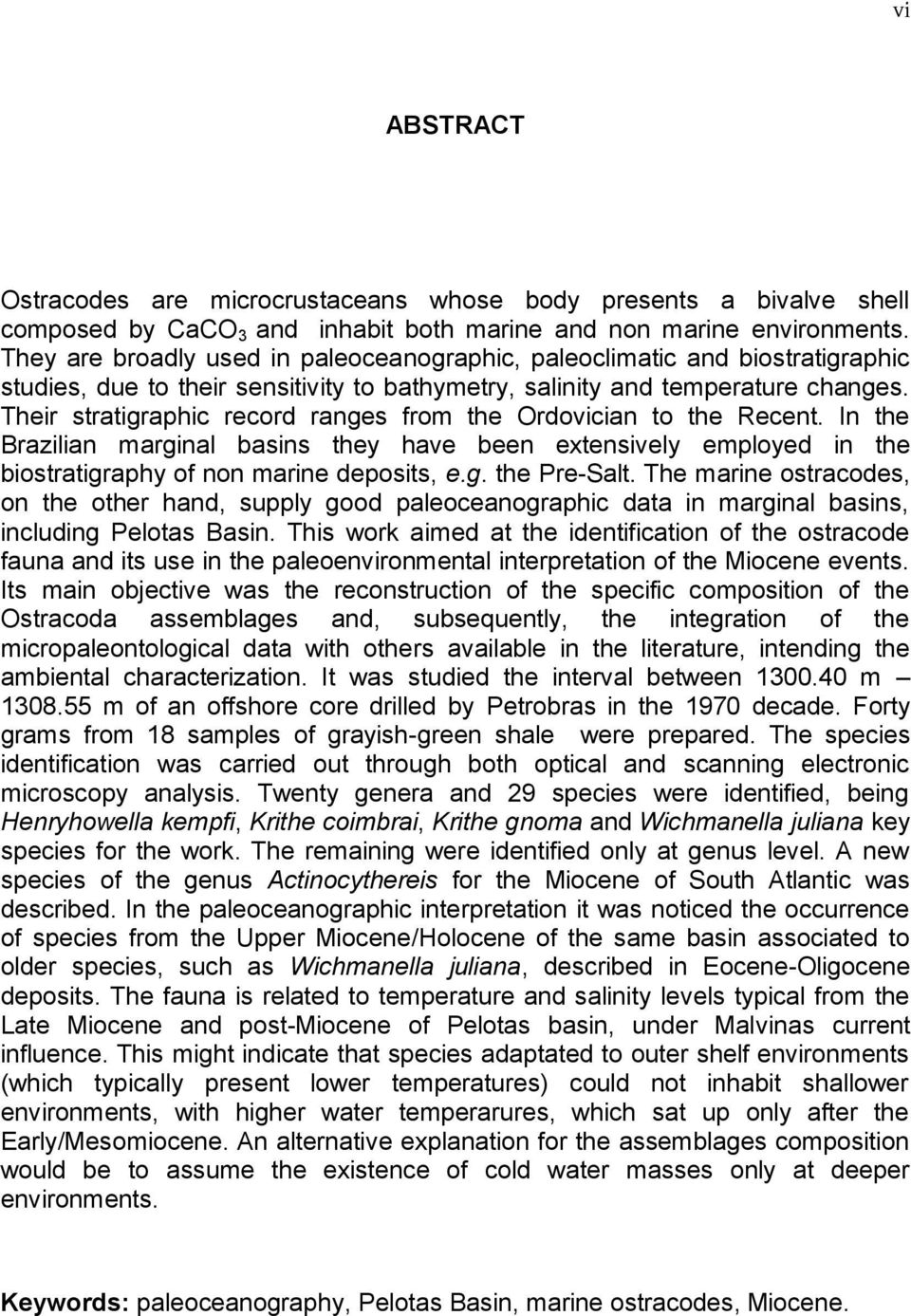 vi

ABSTRACT

Ostracodes are microcrustaceans whose body presents a bivalve shell composed by $CaCO_3$ and inhabit both marine and non marine environments. They are broadly used in paleoceanographic, paleoclimatic and biostratigraphic studies, due to their sensitivity to bathymetry, salinity and temperature changes. Their stratigraphic record ranges from the Ordovician to the Recent. In the Brazilian marginal basins they have been extensively employed in the biostratigraphy of non marine deposits, e.g. the Pre-Salt. The marine ostracodes, on the other hand, supply good paleoceanographic data in marginal basins, including Pelotas Basin. This work aimed at the identification of the ostracode fauna and its use in the paleoenvironmental interpretation of the Miocene events. Its main objective was the reconstruction of the specific composition of the Ostracoda assemblages and, subsequently, the integration of the micropaleontological data with others available in the literature, intending the ambiental characterization. It was studied the interval between 1300.40 m – 1308.55 m of an offshore core drilled by Petrobras in the 1970 decade. Forty grams from 18 samples of grayish-green shale were prepared. The species identification was carried out through both optical and scanning electronic microscopy analysis. Twenty genera and 29 species were identified, being Henryhowella kempfi, Krithe coimbrai, Krithe gnoma and Wichmanella juliana key species for the work. The remaining were identified only at genus level. A new species of the genus Actinocythereis for the Miocene of South Atlantic was described. In the paleoceanographic interpretation it was noticed the occurrence of species from the Upper Miocene/Holocene of the same basin associated to older species, such as Wichmanella juliana, described in Eocene-Oligocene deposits. The fauna is related to temperature and salinity levels typical from the Late Miocene and post-Miocene of Pelotas basin, under Malvinas current influence. This might indicate that species adaptated to outer shelf environments (which typically present lower temperatures) could not inhabit shallower environments, with higher water temperarures, which sat up only after the Early/Mesomiocene. An alternative explanation for the assemblages composition would be to assume the existence of cold water masses only at deeper environments.

Keywords: paleoceanography, Pelotas Basin, marine ostracodes, Miocene.